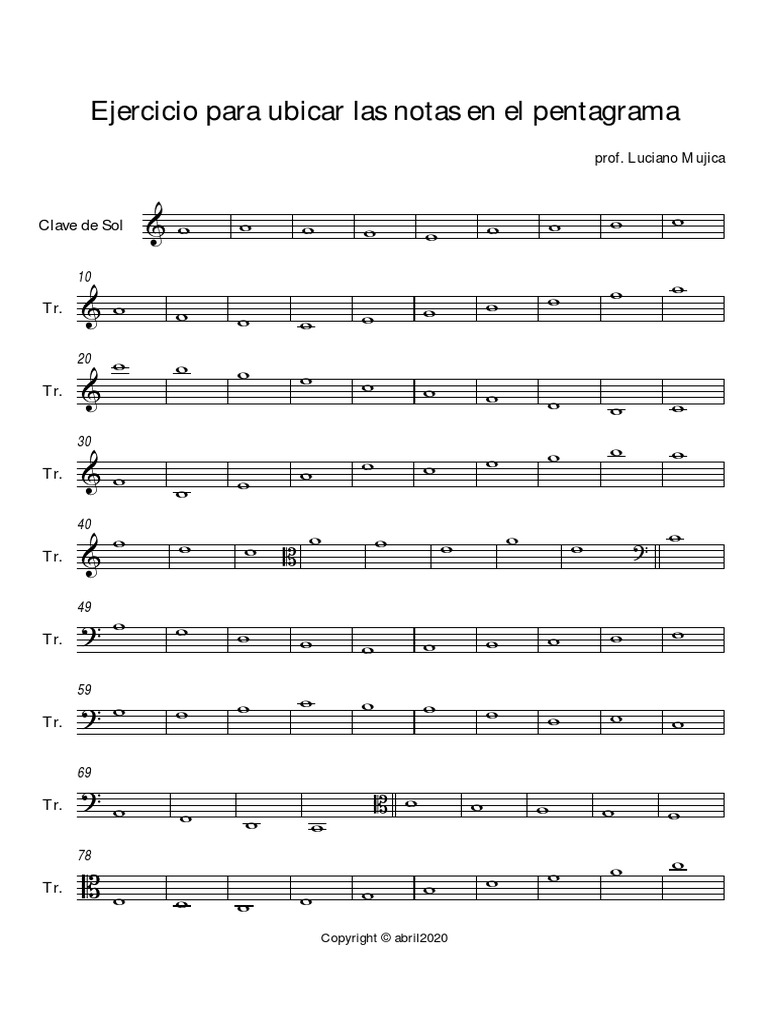 Ejercicio para ubicar las notas en el pentagrama

prof. Luciano Mujica

Clave de Sol

10
Tr.

20
Tr.

30
Tr.

40
Tr.

49
Tr.

59
Tr.

69
Tr.

78
Tr.

Copyright © abril2020